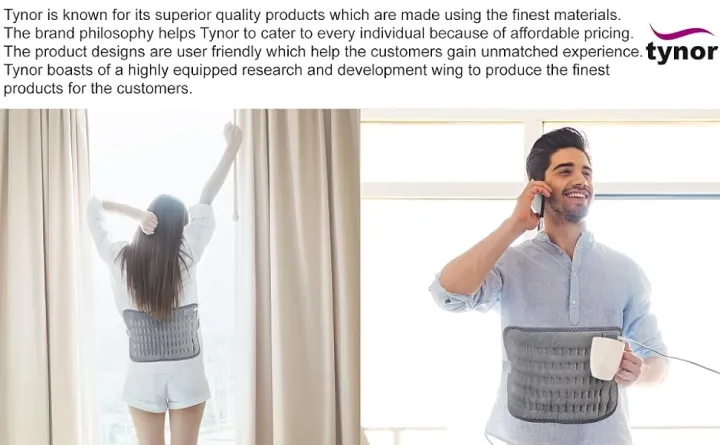 Tynor is known for its superior quality products which are made using the finest materials. The brand philosophy helps Tynor to cater to every individual because of affordable pricing. The product designs are user friendly which help the customers gain unmatched experience. Tynor boasts of a highly equipped research and development wing to produce the finest products for the customers.

tynor